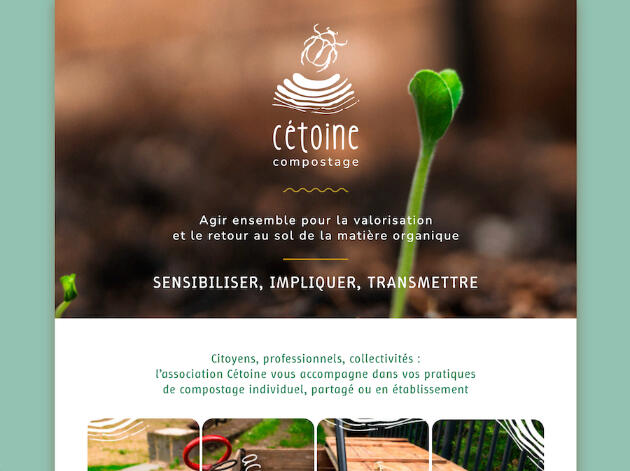 cétoine
compostage

Agir ensemble pour la valorisation et le retour au sol de la matière organique

SENSIBILISER, IMPLIQUER, TRANSMETTRE

Citoyens, professionnels, collectivités : l'association Cétoine vous accompagne dans vos pratiques de compostage individuel, partagé ou en établissement